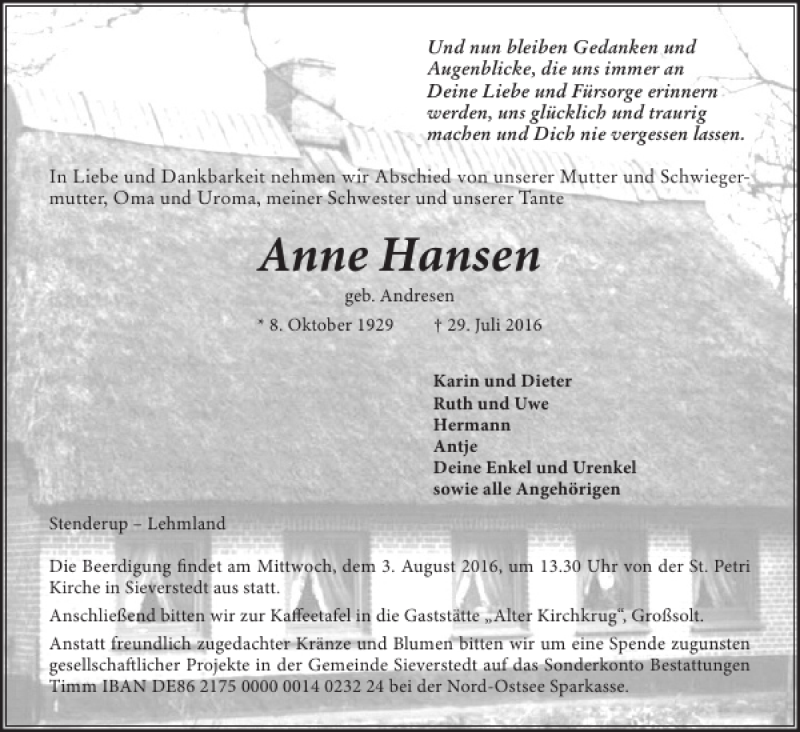 Und nun bleiben Gedanken und Augenblicke, die uns immer an Deine Liebe und Fürsorge erinnern werden, uns glücklich und traurig machen und Dich nie vergessen lassen.

In Liebe und Dankbarkeit nehmen wir Abschied von unserer Mutter und Schwiegermutter, Oma und Uroma, meiner Schwester und unserer Tante

Anne Hansen

geb. Andresen

* 8. Oktober 1929 † 29. Juli 2016

Karin und Dieter
Ruth und Uwe
Hermann
Antje
Deine Enkel und Urenkel
sowie alle Angehörigen

Stenderup – Lehmland

Die Beerdigung findet am Mittwoch, dem 3. August 2016, um 13.30 Uhr von der St. Petri Kirche in Sieverstedt aus statt.

Anschließend bitten wir zur Kaffeetafel in die Gaststätte „Alter Kirchkrug“, Großsolt.

Anstatt freundlich zugedachter Kränze und Blumen bitten wir um eine Spende zugunsten gesellschaftlicher Projekte in der Gemeinde Sieverstedt auf das Sonderkonto Bestattungen Timm IBAN DE86 2175 0000 0014 0232 24 bei der Nord-Ostsee Sparkasse.